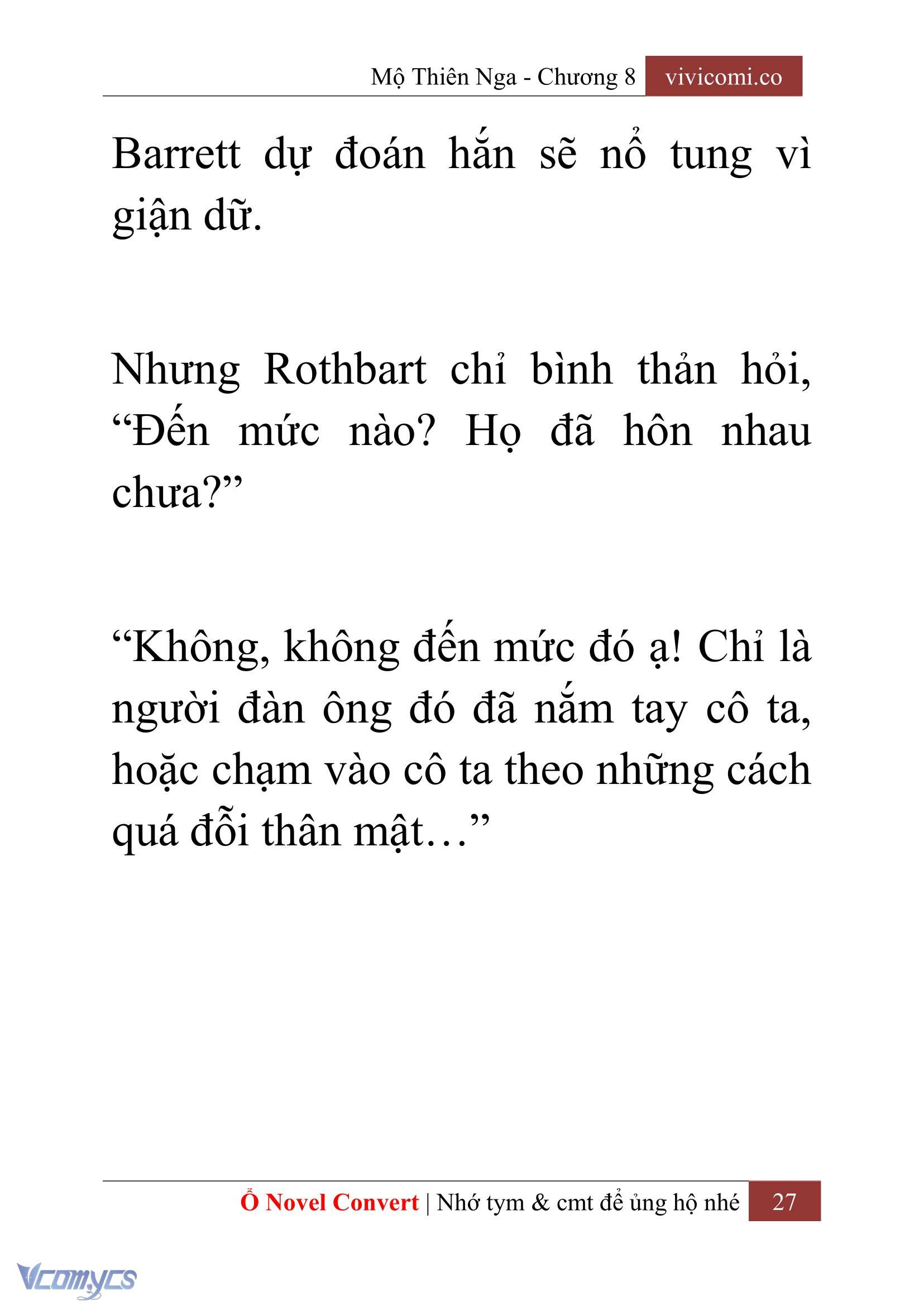 Mộ Thiên Nga - Chương 8 vivicomi.co

Barrett dự đoán hắn sẽ nổ tung vì giận dữ.

Nhưng Rothbart chỉ bình thản hỏi, “Đến mức nào? Họ đã hôn nhau chưa?”

“Không, không đến mức đó ạ! Chỉ là người đàn ông đó đã nắm tay cô ta, hoặc chạm vào cô ta theo những cách quá đỗi thân mật…”

Ổ Novel Convert | Nhớ tym & cmt để ủng hộ nhé 27

Vcomycs